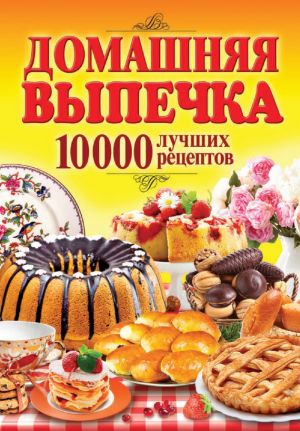 ДОМАШНЯЯ ВЫПЕЧКА

10000 лучших рецептов